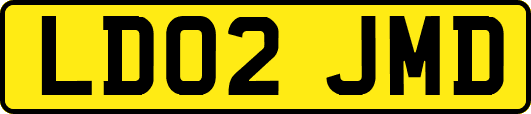 LD02 JMD